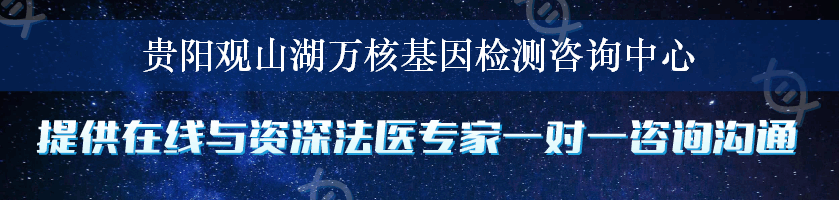 贵阳观山湖万核基因检测咨询中心

提供在线与资深法医专家一对一咨询沟通